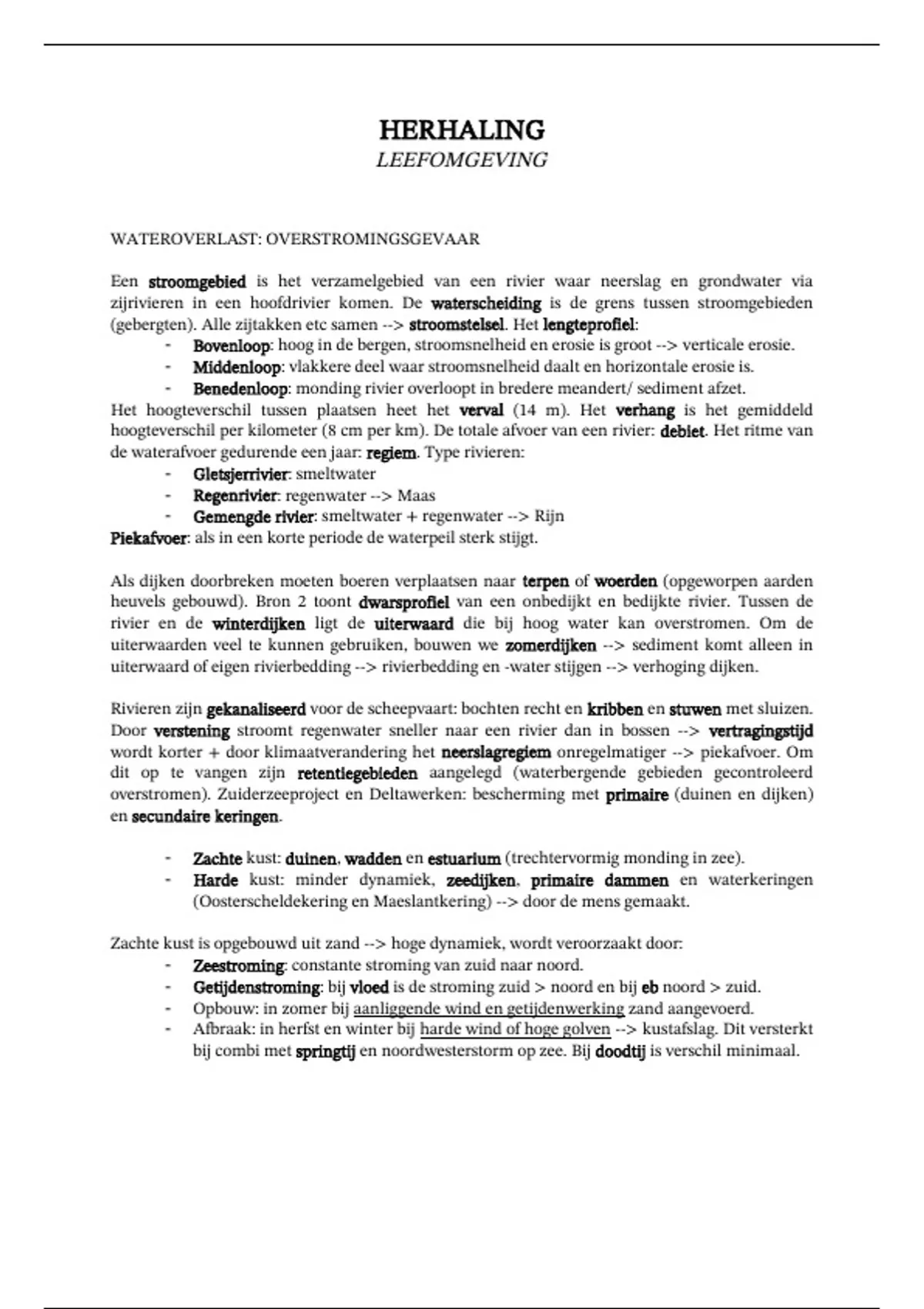 HERHALING
LEEFOMGEVING

WATEROVERLAST: OVERSTROMINGSGEVAAR

Een stroomgebied is het verzamelgebied van een rivier waar neerslag en grondwater via zijrivieren in een hoofdrivier komen. De waterscheiding is de grens tussen stroomgebieden (gebergten). Alle zijtakken etc samen --> stroomstelsel. Het lengteprofiel:
- Bovenloop: hoog in de bergen, stroomsnelheid en erosie is groot --> verticale erosie.
- Middenloop: vlakkere deel waar stroomsnelheid daalt en horizontale erosie is.
- Benedenloop: monding rivier overloopt in bredere meandert/ sediment afzet.
Het hoogteverschil tussen plaatsen heet het verval (14 m). Het verhang is het gemiddeld hoogteverschil per kilometer (8 cm per km). De totale afvoer van een rivier: debiet. Het ritme van de waterafvoer gedurende een jaar: regiem. Type rivieren:
- Gletsjerrivier: smeltwater
- Regenrivier: regenwater --> Maas
- Gemengde rivier: smeltwater + regenwater --> Rijn
Piekafvoer: als in een korte periode de waterpeil sterk stijgt.

Als dijken doorbreken moeten boeren verplaatsen naar terpen of woerden (opgeworpen aarden heuvels gebouwd). Bron 2 toont dwarsprofiel van een onbedijkt en bedijkte rivier. Tussen de rivier en de winterdijken ligt de uiterwaard die bij hoog water kan overstromen. Om de uiterwaarden veel te kunnen gebruiken, bouwen we zomerdijken --> sediment komt alleen in uiterwaard of eigen rivierbedding --> rivierbedding en -water stijgen --> verhoging dijken.

Rivieren zijn gekanaliseerd voor de scheepvaart: bochten recht en kribben en stuwen met sluizen. Door verstening stroomt regenwater sneller naar een rivier dan in bossen --> vertragingstijd wordt korter + door klimaatverandering het neerslagregiem onregelmatiger --> piekafvoer. Om dit op te vangen zijn retentiegebieden aangelegd (waterbergende gebieden gecontroleerd overstromen). Zuiderzeeproject en Deltawerken: bescherming met primaire (duinen en dijken) en secundaire keringen.

- Zachte kust: duinen, wadden en estuarium (trechtervormig monding in zee).
- Harde kust: minder dynamiek, zeedijken, primaire dammen en waterkeringen (Oosterscheldekering en Maeslantkering) --> door de mens gemaakt.

Zachte kust is opgebouwd uit zand --> hoge dynamiek, wordt veroorzaakt door:
- Zeestroming: constante stroming van zuid naar noord.
- Getijdenstroming: bij vloed is de stroming zuid > noord en bij eb noord > zuid.
- Opbouw: in zomer bij aanliggende wind en getijdenwerking zand aangevoerd.
- Afbraak: in herfst en winter bij harde wind of hoge golven --> kustafslag. Dit versterkt bij combi met springtij en noordwesterstorm op zee. Bij doodtij is verschil minimaal.